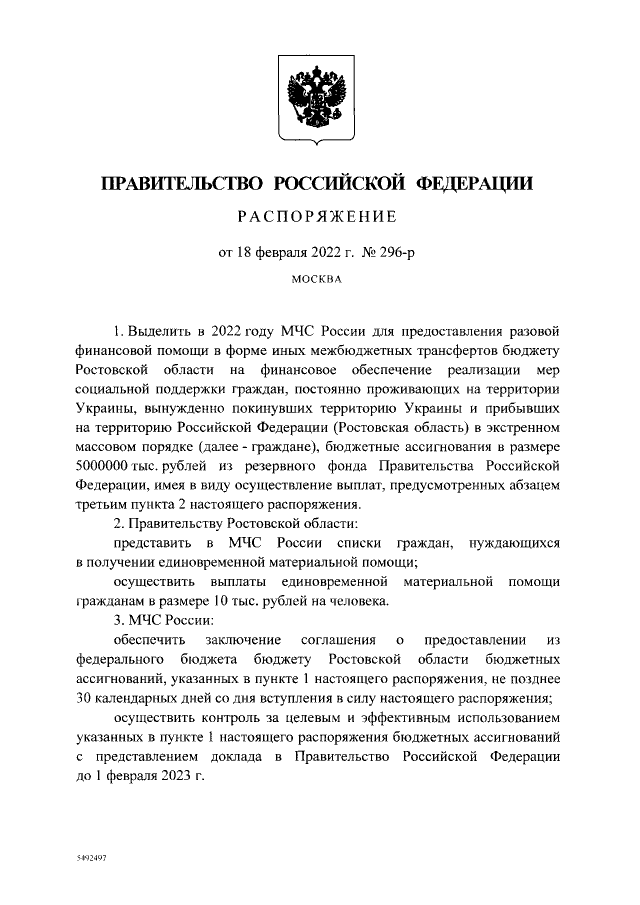 ПРАВИТЕЛЬСТВО РОССИЙСКОЙ ФЕДЕРАЦИИ

РАСПОРЯЖЕНИЕ

от 18 февраля 2022 г. № 296-р

МОСКВА

1. Выделить в 2022 году МЧС России для предоставления разовой финансовой помощи в форме иных межбюджетных трансфертов бюджету Ростовской области на финансовое обеспечение реализации мер социальной поддержки граждан, постоянно проживающих на территории Украины, вынужденно покинувших территорию Украины и прибывших на территорию Российской Федерации (Ростовская область) в экстренном массовом порядке (далее - граждане), бюджетные ассигнования в размере 5000000 тыс. рублей из резервного фонда Правительства Российской Федерации, имея в виду осуществление выплат, предусмотренных абзацем третьим пункта 2 настоящего распоряжения.

2. Правительству Ростовской области:

представить в МЧС России списки граждан, нуждающихся в получении единовременной материальной помощи;

осуществить выплаты единовременной материальной помощи гражданам в размере 10 тыс. рублей на человека.

3. МЧС России:

обеспечить заключение соглашения о предоставлении из федерального бюджета бюджету Ростовской области бюджетных ассигнований, указанных в пункте 1 настоящего распоряжения, не позднее 30 календарных дней со дня вступления в силу настоящего распоряжения;

осуществить контроль за целевым и эффективным использованием указанных в пункте 1 настоящего распоряжения бюджетных ассигнований с представлением доклада в Правительство Российской Федерации до 1 февраля 2023 г.

5492497